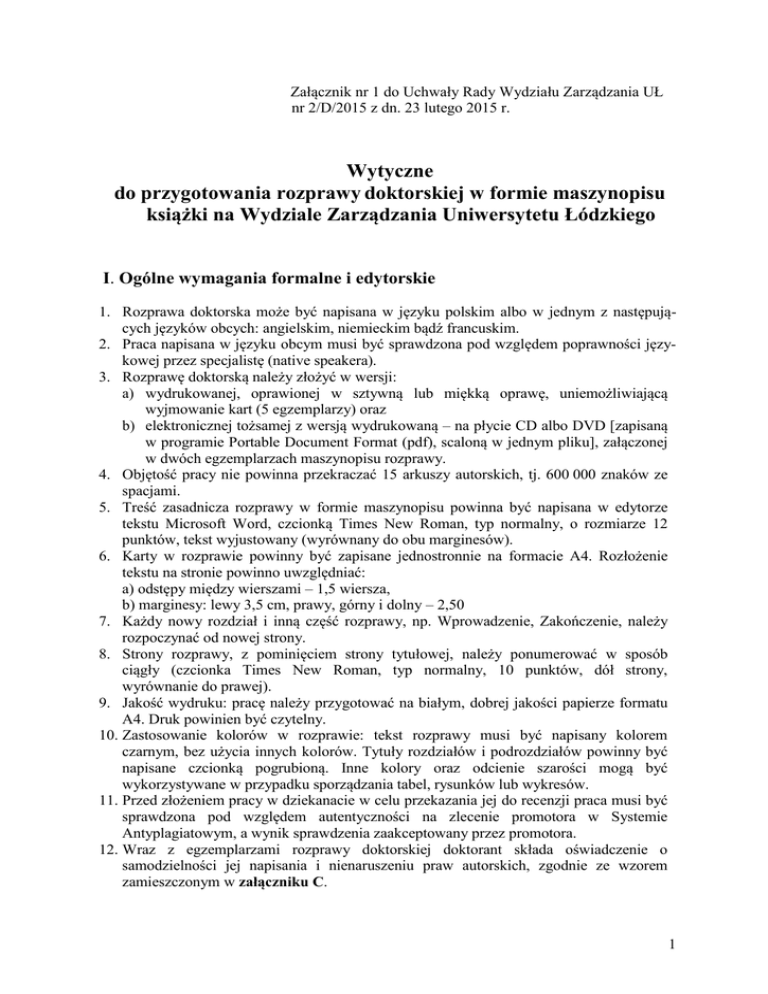 Załącznik nr 1 do Uchwały Rady Wydziału Zarządzania UŁ nr 2/D/2015 z dn. 23 lutego 2015 r.

Wytyczne
do przygotowania rozprawy doktorskiej w formie maszynopisu książki na Wydziale Zarządzania Uniwersytetu Łódzkiego

I. Ogólne wymagania formalne i edytorskie

1. Rozprawa doktorska może być napisana w języku polskim albo w jednym z następujących języków obcych: angielskim, niemieckim bądź francuskim.
2. Praca napisana w języku obcym musi być sprawdzona pod względem poprawności językowej przez specjalistę (native speakera).
3. Rozprawę doktorską należy złożyć w wersji:
a) wydrukowanej, oprawionej w sztywną lub miękką oprawę, uniemożliwiającą wyjmowanie kart (5 egzemplarzy) oraz
b) elektronicznej tożsamej z wersją wydrukowaną – na płycie CD albo DVD [zapisaną w programie Portable Document Format (pdf), scaloną w jednym pliku], załączonej w dwóch egzemplarzach maszynopisu rozprawy.
4. Objętość pracy nie powinna przekraczać 15 arkuszy autorskich, tj. 600 000 znaków ze spacjami.
5. Treść zasadnicza rozprawy w formie maszynopisu powinna być napisana w edytorze tekstu Microsoft Word, czcionką Times New Roman, typ normalny, o rozmiarze 12 punktów, tekst wyjustowany (wyrównany do obu marginesów).
6. Karty w rozprawie powinny być zapisane jednostronnie na formacie A4. Rozłożenie tekstu na stronie powinno uwzględniać:
a) odstępy między wierszami – 1,5 wiersza,
b) marginesy: lewy 3,5 cm, prawy, górny i dolny – 2,50
7. Każdy nowy rozdział i inną część rozprawy, np. Wprowadzenie, Zakończenie, należy rozpoczynać od nowej strony.
8. Strony rozprawy, z pominięciem strony tytułowej, należy ponumerować w sposób ciągły (czcionka Times New Roman, typ normalny, 10 punktów, dół strony, wyrównanie do prawej).
9. Jakość wydruku: pracę należy przygotować na białym, dobrej jakości papierze formatu A4. Druk powinien być czytelny.
10. Zastosowanie kolorów w rozprawie: tekst rozprawy musi być napisany kolorem czarnym, bez użycia innych kolorów. Tytuły rozdziałów i podrozdziałów powinny być napisane czcionką pogrubioną. Inne kolory oraz odcienie szarości mogą być wykorzystywane w przypadku sporządzania tabel, rysunków lub wykresów.
11. Przed złożeniem pracy w dziekanacie w celu przekazania jej do recenzji praca musi być sprawdzona pod względem autentyczności na zlecenie promotora w Systemie Antyplagiatowym, a wynik sprawdzenia zaakceptowany przez promotora.
12. Wraz z egzemplarzami rozprawy doktorskiej doktorant składa oświadczenie o samodzielności jej napisania i nienaruszeniu praw autorskich, zgodnie ze wzorem zamieszczonym w załączniku C.

1